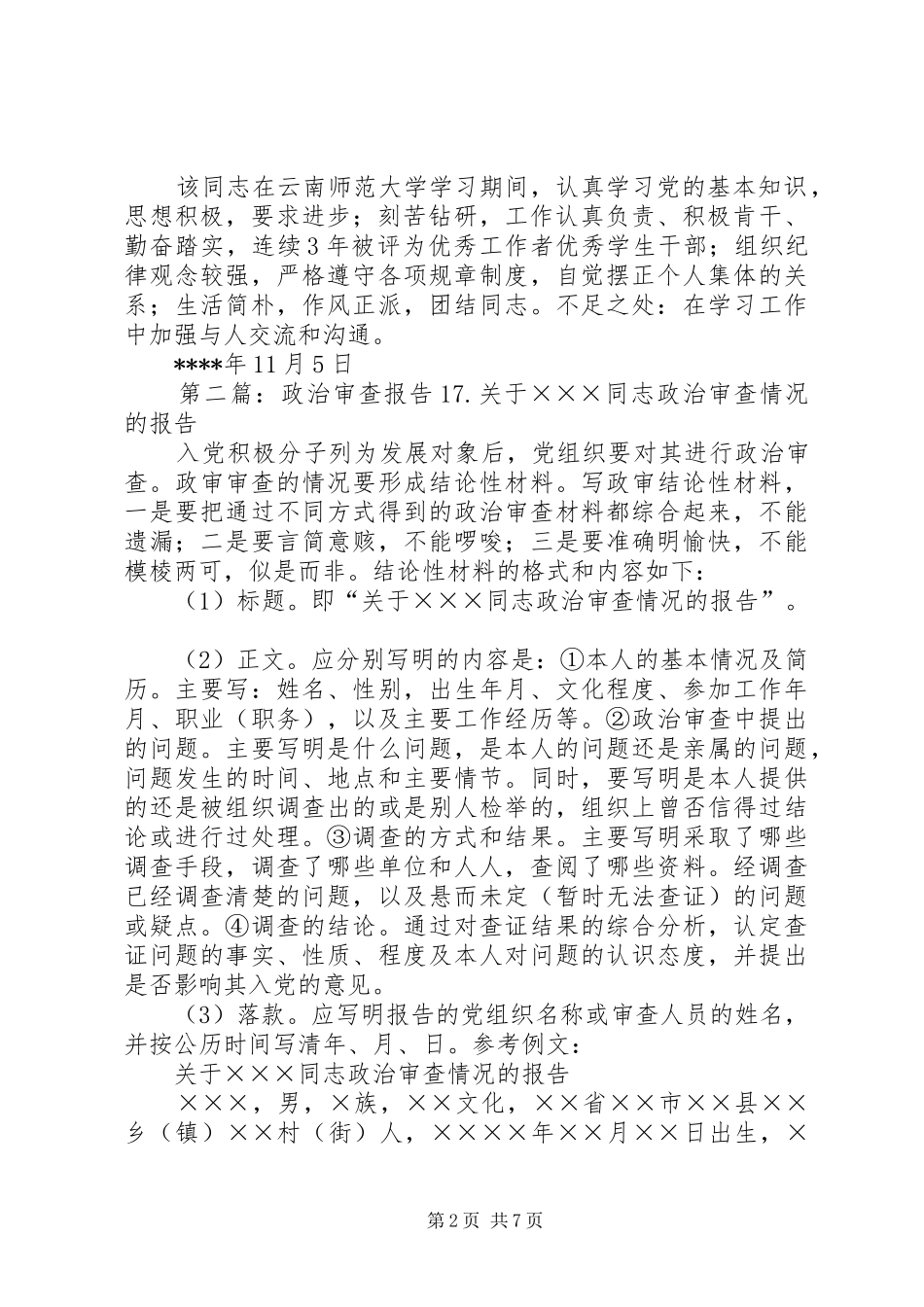 该同志在云南师范大学学习期间，认真学习党的基本知识，思想积极，要求进步；刻苦钻研，工作认真负责、积极肯干、勤奋踏实，连续3年被评为优秀工作者优秀学生干部；组织纪律观念较强，严格遵守各项规章制度，自觉摆正个人集体的关系；生活简朴，作风正派，团结同志。不足之处：在学习工作中加强与人交流和沟通。

****年11月5日

第二篇：政治审查报告17.关于×××同志政治审查情况的报告

入党积极分子列为发展对象后，党组织要对其进行政治审查。政审审查的情况要形成结论性材料。写政审结论性材料，一是要把通过不同方式得到的政治审查材料都综合起来，不能遗漏；二是要言简意赅，不能啰唆；三是要准确明愉快，不能模棱两可，似是而非。结论性材料的格式和内容如下：

（1）标题。即“关于×××同志政治审查情况的报告”。

（2）正文。应分别写明的内容是：①本人的基本情况及简历。主要写：姓名、性别，出生年月、文化程度、参加工作年月、职业（职务），以及主要工作经历等。②政治审查中提出的问题。主要写明是什么问题，是本人的问题还是亲属的问题，问题发生的时间、地点和主要情节。同时，要写明是本人提供的还是被组织调查出的或是别人检举的，组织上曾否信得过结论或进行过处理。③调查的方式和结果。主要写明采取了哪些调查手段，调查了哪些单位和人人，查阅了哪些资料。经调查已经调查清楚的问题，以及悬而未定（暂时无法查证）的问题或疑点。④调查的结论。通过对查证结果的综合分析，认定查证问题的事实、性质、程度及本人对问题的认识态度，并提出是否影响其入党的意见。

（3）落款。应写明报告的党组织名称或审查人员的姓名，并按公历时间写清年、月、日。参考例文：

关于×××同志政治审查情况的报告

×××，男，×族，××文化，××省××市××县××乡（镇）××村（街）人，××××年××月××日出生，×

第2页 共7页